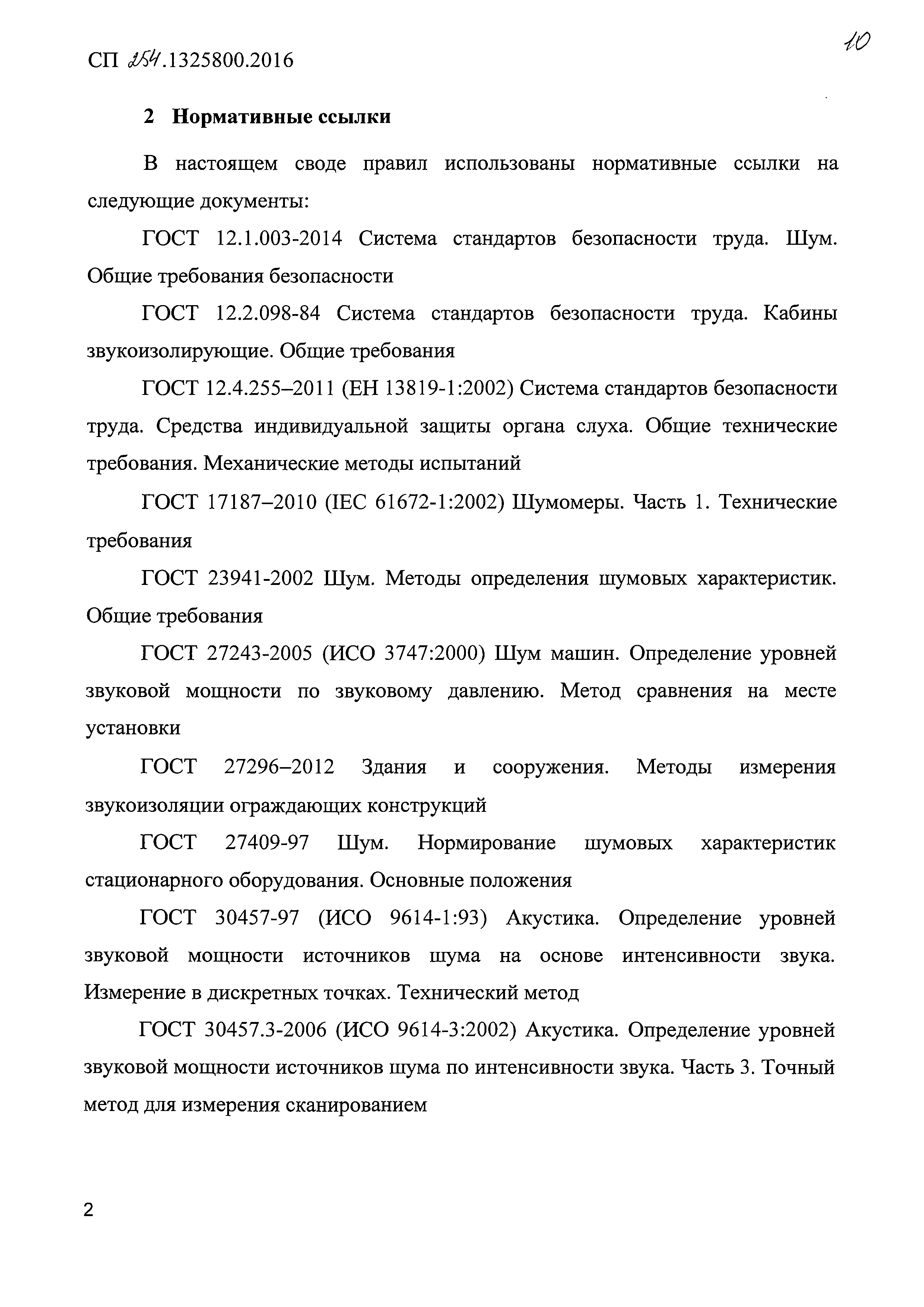 СП 254.1325800.2016

10

2 Нормативные ссылки

В настоящем своде правил использованы нормативные ссылки на следующие документы:

ГОСТ 12.1.003-2014 Система стандартов безопасности труда. Шум. Общие требования безопасности

ГОСТ 12.2.098-84 Система стандартов безопасности труда. Кабины звукоизолирующие. Общие требования

ГОСТ 12.4.255–2011 (ЕН 13819-1:2002) Система стандартов безопасности труда. Средства индивидуальной защиты органа слуха. Общие технические требования. Механические методы испытаний

ГОСТ 17187–2010 (IEC 61672-1:2002) Шумомеры. Часть 1. Технические требования

ГОСТ 23941-2002 Шум. Методы определения шумовых характеристик. Общие требования

ГОСТ 27243-2005 (ИСО 3747:2000) Шум машин. Определение уровней звуковой мощности по звуковому давлению. Метод сравнения на месте установки

ГОСТ 27296–2012 Здания и сооружения. Методы измерения звукоизоляции ограждающих конструкций

ГОСТ 27409-97 Шум. Нормирование шумовых характеристик стационарного оборудования. Основные положения

ГОСТ 30457-97 (ИСО 9614-1:93) Акустика. Определение уровней звуковой мощности источников шума на основе интенсивности звука. Измерение в дискретных точках. Технический метод

ГОСТ 30457.3-2006 (ИСО 9614-3:2002) Акустика. Определение уровней звуковой мощности источников шума по интенсивности звука. Часть 3. Точный метод для измерения сканированием

2